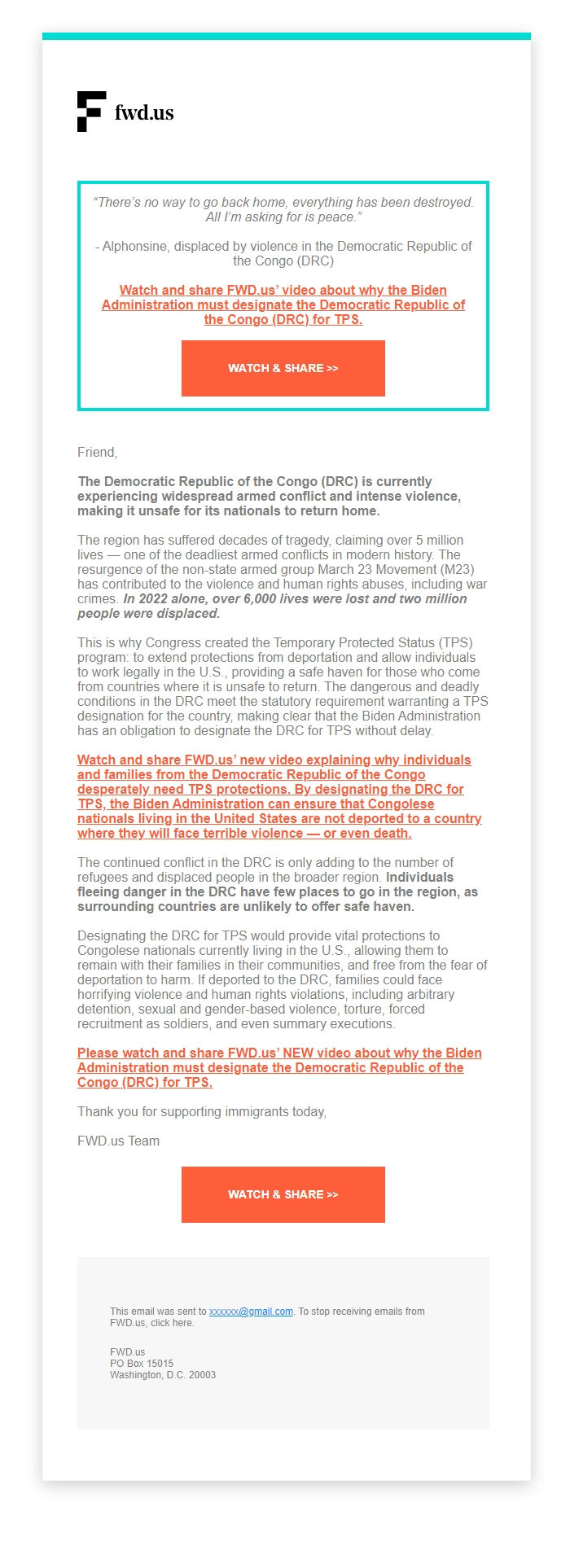 fwd.us

“There’s no way to go back home, everything has been destroyed. All I’m asking for is peace.”

- Alphonsine, displaced by violence in the Democratic Republic of the Congo (DRC)

Watch and share FWD.us’ video about why the Biden Administration must designate the Democratic Republic of the Congo (DRC) for TPS.

WATCH & SHARE >>

Friend,

The Democratic Republic of the Congo (DRC) is currently experiencing widespread armed conflict and intense violence, making it unsafe for its nationals to return home.

The region has suffered decades of tragedy, claiming over 5 million lives — one of the deadliest armed conflicts in modern history. The resurgence of the non-state armed group March 23 Movement (M23) has contributed to the violence and human rights abuses, including war crimes. In 2022 alone, over 6,000 lives were lost and two million people were displaced.

This is why Congress created the Temporary Protected Status (TPS) program: to extend protections from deportation and allow individuals to work legally in the U.S., providing a safe haven for those who come from countries where it is unsafe to return. The dangerous and deadly conditions in the DRC meet the statutory requirement warranting a TPS designation for the country, making clear that the Biden Administration has an obligation to designate the DRC for TPS without delay.

Watch and share FWD.us’ new video explaining why individuals and families from the Democratic Republic of the Congo desperately need TPS protections. By designating the DRC for TPS, the Biden Administration can ensure that Congolese nationals living in the United States are not deported to a country where they will face terrible violence — or even death.

The continued conflict in the DRC is only adding to the number of refugees and displaced people in the broader region. Individuals fleeing danger in the DRC have few places to go in the region, as surrounding countries are unlikely to offer safe haven.

Designating the DRC for TPS would provide vital protections to Congolese nationals currently living in the U.S., allowing them to remain with their families in their communities, and free from the fear of deportation to harm. If deported to the DRC, families could face horrifying violence and human rights violations, including arbitrary detention, sexual and gender-based violence, torture, forced recruitment as soldiers, and even summary executions.

Please watch and share FWD.us’ NEW video about why the Biden Administration must designate the Democratic Republic of the Congo (DRC) for TPS.

Thank you for supporting immigrants today,

FWD.us Team

WATCH & SHARE >>

This email was sent to xxxxxx@gmail.com. To stop receiving emails from FWD.us, click here.

FWD.us
PO Box 15015
Washington, D.C. 20003